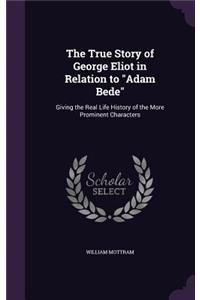 The True Story of George Eliot in Relation to "Adam Bede"

Giving the Real Life History of the More Prominent Characters

Scholar SELECT

WILLIAM MOTTRAM